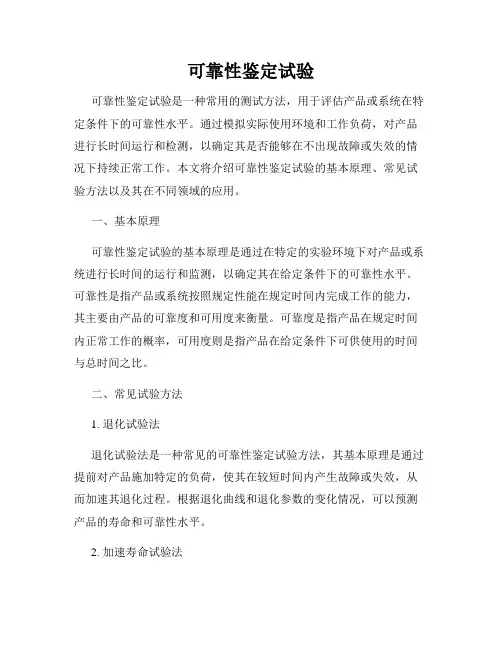 可靠性鉴定试验

可靠性鉴定试验是一种常用的测试方法，用于评估产品或系统在特定条件下的可靠性水平。通过模拟实际使用环境和工作负荷，对产品进行长时间运行和检测，以确定其是否能够在不出现故障或失效的情况下持续正常工作。本文将介绍可靠性鉴定试验的基本原理、常见试验方法以及其在不同领域的应用。

一、基本原理

可靠性鉴定试验的基本原理是通过在特定的实验环境下对产品或系统进行长时间的运行和监测，以确定其在给定条件下的可靠性水平。可靠性是指产品或系统按照规定性能在规定时间内完成工作的能力，其主要由产品的可靠度和可用度来衡量。可靠度是指产品在规定时间内正常工作的概率，可用度则是指产品在给定条件下可供使用的时间与总时间之比。

二、常见试验方法

1. 退化试验法

退化试验法是一种常见的可靠性鉴定试验方法，其基本原理是通过提前对产品施加特定的负荷，使其在较短时间内产生故障或失效，从而加速其退化过程。根据退化曲线和退化参数的变化情况，可以预测产品的寿命和可靠性水平。

2. 加速寿命试验法